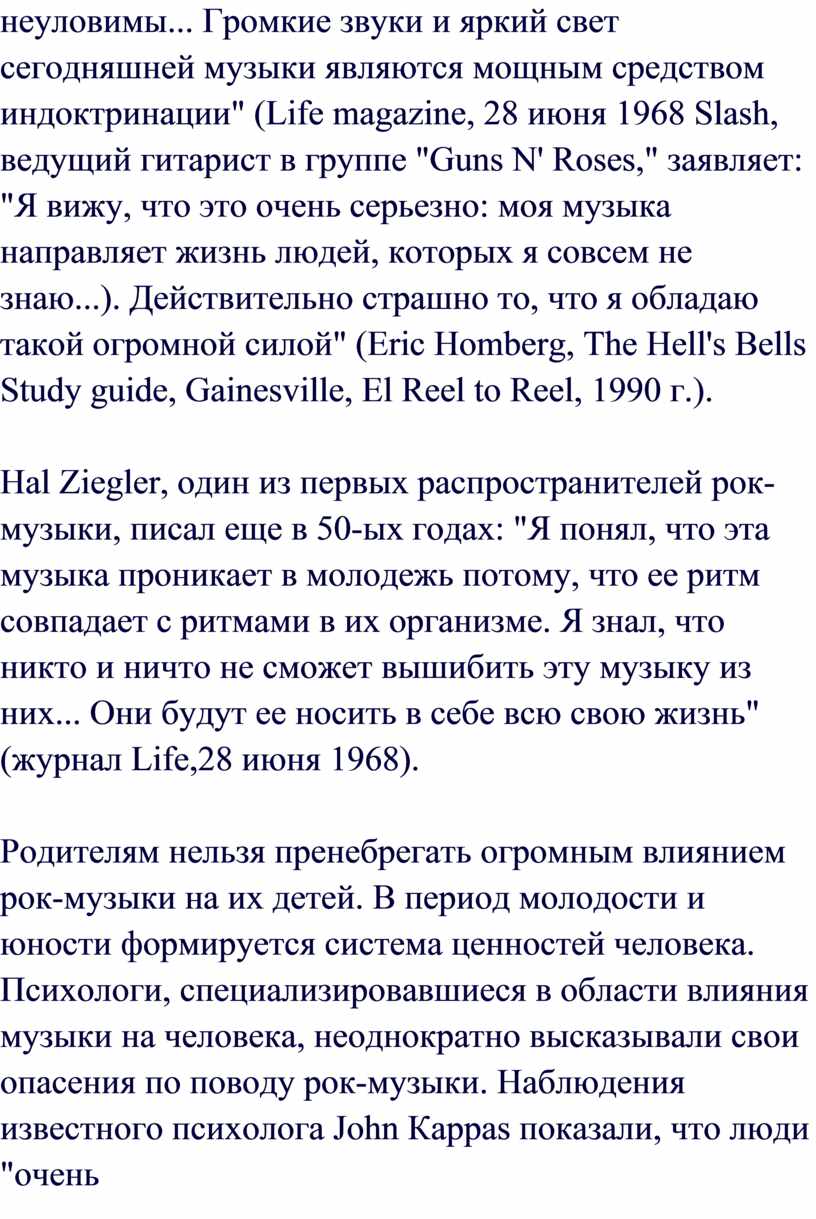 неуловимы... Громкие звуки и яркий свет сегодняшней музыки являются мощным средством индоктринации" (Life magazine, 28 июня 1968 Slash, ведущий гитарист в группе "Guns N' Roses," заявляет: "Я вижу, что это очень серьезно: моя музыка направляет жизнь людей, которых я совсем не знаю...). Действительно страшно то, что я обладаю такой огромной силой" (Eric Homberg, The Hell's Bells Study guide, Gainesville, El Reel to Reel, 1990 г.).

Hal Ziegler, один из первых распространителей рок-музыки, писал еще в 50-ых годах: "Я понял, что эта музыка проникает в молодежь потому, что ее ритм совпадает с ритмами в их организме. Я знал, что никто и ничто не сможет вышибить эту музыку из них... Они будут ее носить в себе всю свою жизнь" (журнал Life,28 июня 1968).

Родителям нельзя пренебрегать огромным влиянием рок-музыки на их детей. В период молодости и юности формируется система ценностей человека. Психологи, специализировавшиеся в области влияния музыки на человека, неоднократно высказывали свои опасения по поводу рок-музыки. Наблюдения известного психолога John Kappas показали, что люди "очень